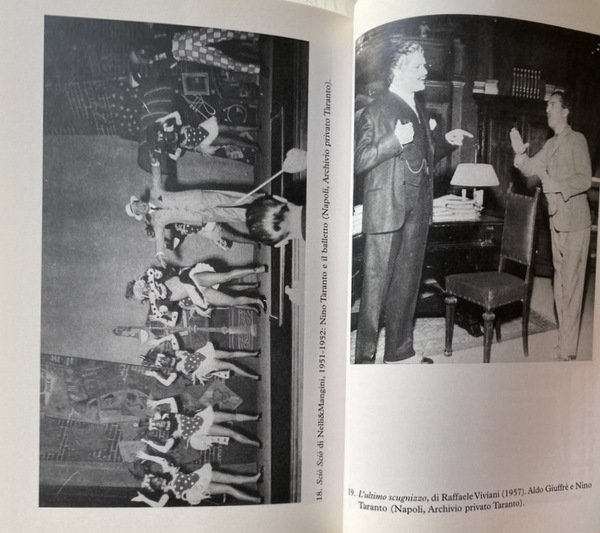 18. Sciò Sciò di Nelli&Mangini, 1951-1952: Nino Taranto e il balletto (Napoli, Archivio privato Taranto).

19. L'ultimo scugnizzo, di Raffaele Viviani (1957). Aldo Giuffrè e Nino Taranto (Napoli, Archivio privato Taranto).